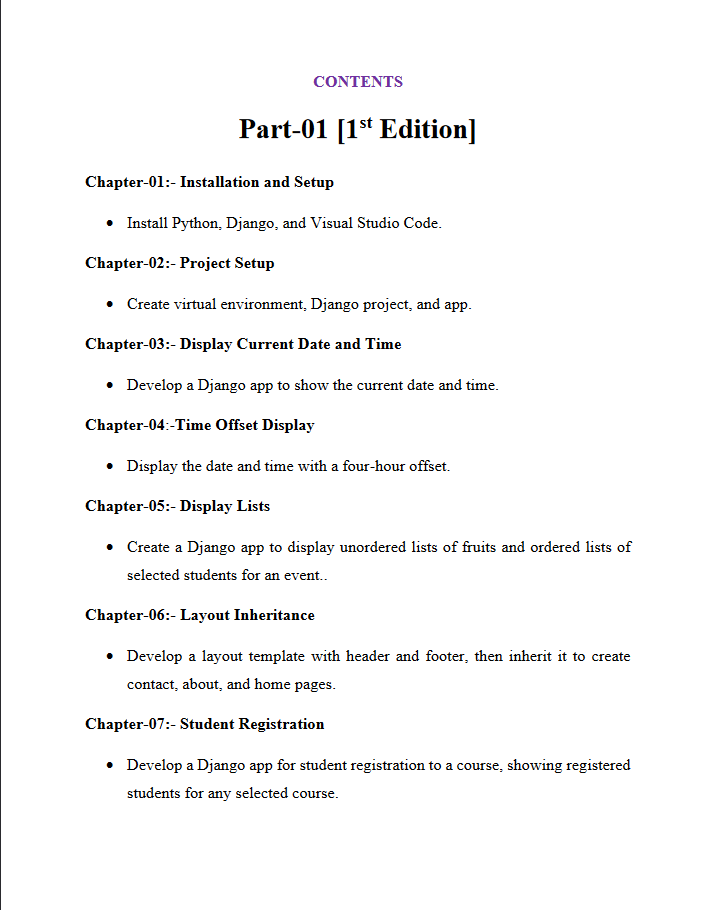 CONTENTS

Part-01 [1$^{st}$ Edition]

Chapter-01:- Installation and Setup

• Install Python, Django, and Visual Studio Code.

Chapter-02:- Project Setup

• Create virtual environment, Django project, and app.

Chapter-03:- Display Current Date and Time

• Develop a Django app to show the current date and time.

Chapter-04:-Time Offset Display

• Display the date and time with a four-hour offset.

Chapter-05:- Display Lists

• Create a Django app to display unordered lists of fruits and ordered lists of selected students for an event..

Chapter-06:- Layout Inheritance

• Develop a layout template with header and footer, then inherit it to create contact, about, and home pages.

Chapter-07:- Student Registration

• Develop a Django app for student registration to a course, showing registered students for any selected course.